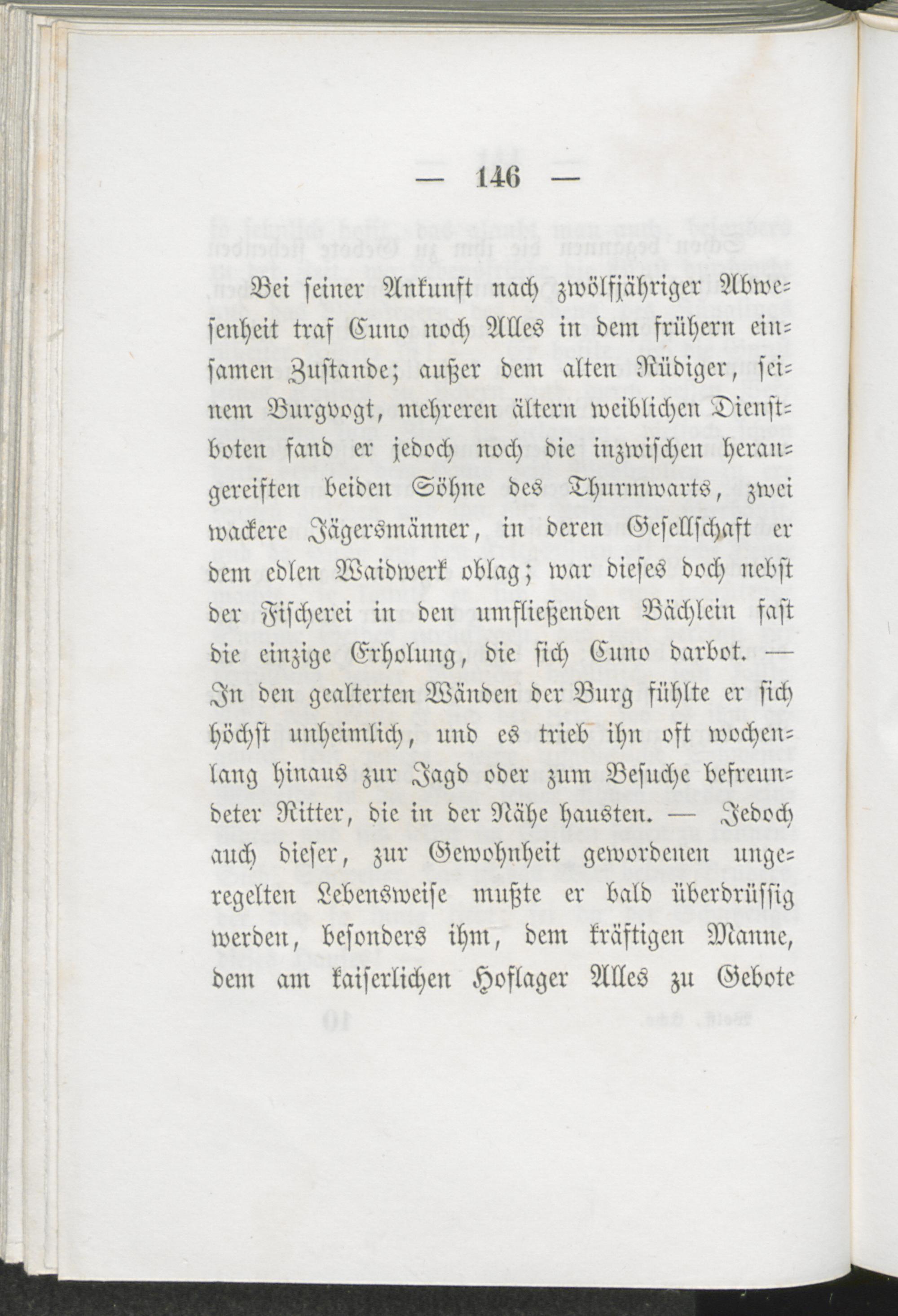 — 146 —

Bei seiner Ankunft nach zwölfjähriger Abwesenheit traf Cuno noch Alles in dem frühern einsamen Zustande; außer dem alten Rüdiger, seinem Burgvogt, mehreren ältern weiblichen Dienstboten fand er jedoch noch die inzwischen herangereiften beiden Söhne des Thurmwarts, zwei wackere Jägersmänner, in deren Gesellschaft er dem edlen Waidwerk oblag; war dieses doch nebst der Fischerei in den umfließenden Bächlein fast die einzige Erholung, die sich Cuno darbot. — In den gealterten Wänden der Burg fühlte er sich höchst unheimlich, und es trieb ihn oft wochenlang hinaus zur Jagd oder zum Besuche befreundeter Ritter, die in der Nähe hausten. — Jedoch auch dieser, zur Gewohnheit gewordenen ungeregelten Lebensweise mußte er bald überdrüssig werden, besonders ihm, dem kräftigen Manne, dem am kaiserlichen Hoflager Alles zu Gebote